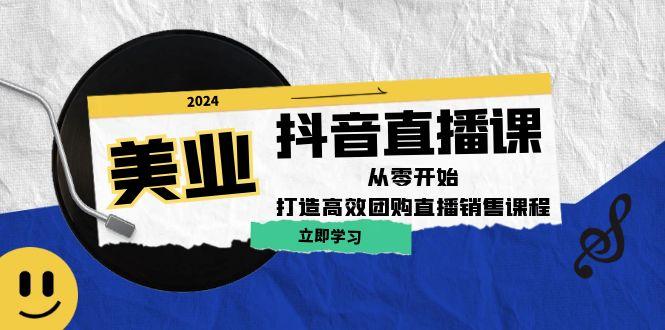 2024

美业

抖音直播课

从零开始

打造高效团购直播销售课程

立即学习